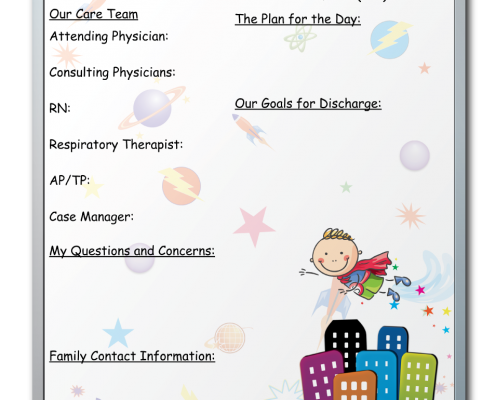 Our Care Team

Attending Physician:

Consulting Physicians:

RN:

Respiratory Therapist:

AP/TP:

Case Manager:

My Questions and Concerns:

Family Contact Information:

The Plan for the Day:

Our Goals for Discharge: